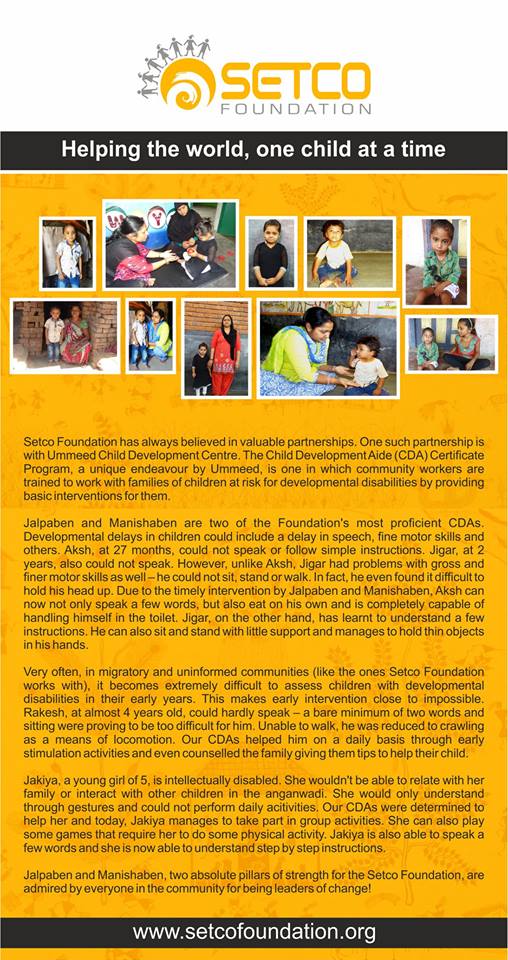 SETCO FOUNDATION

Helping the world, one child at a time

Setco Foundation has always believed in valuable partnerships. One such partnership is with Ummeed Child Development Centre. The Child Development Aide (CDA) Certificate Program, a unique endeavour by Ummeed, is one in which community workers are trained to work with families of children at risk for developmental disabilities by providing basic interventions for them.

Jalpaben and Manishaben are two of the Foundation's most proficient CDAs. Developmental delays in children could include a delay in speech, fine motor skills and others. Aksh, at 27 months, could not speak or follow simple instructions. Jigar, at 2 years, also could not speak. However, unlike Aksh, Jigar had problems with gross and finer motor skills as well – he could not sit, stand or walk. In fact, he even found it difficult to hold his head up. Due to the timely intervention by Jalpaben and Manishaben, Aksh can now not only speak a few words, but also eat on his own and is completely capable of handling himself in the toilet. Jigar, on the other hand, has learnt to understand a few instructions. He can also sit and stand with little support and manages to hold thin objects in his hands.

Very often, in migratory and uninformed communities (like the ones Setco Foundation works with), it becomes extremely difficult to assess children with developmental disabilities in their early years. This makes early intervention close to impossible. Rakesh, at almost 4 years old, could hardly speak – a bare minimum of two words and sitting were proving to be too difficult for him. Unable to walk, he was reduced to crawling as a means of locomotion. Our CDAs helped him on a daily basis through early stimulation activities and even counselled the family giving them tips to help their child.

Jakiya, a young girl of 5, is intellectually disabled. She wouldn't be able to relate with her family or interact with other children in the anganwadi. She would only understand through gestures and could not perform daily acitivities. Our CDAs were determined to help her and today, Jakiya manages to take part in group activities. She can also play some games that require her to do some physical activity. Jakiya is also able to speak a few words and she is now able to understand step by step instructions.

Jalpaben and Manishaben, two absolute pillars of strength for the Setco Foundation, are admired by everyone in the community for being leaders of change!

www.setcofoundation.org